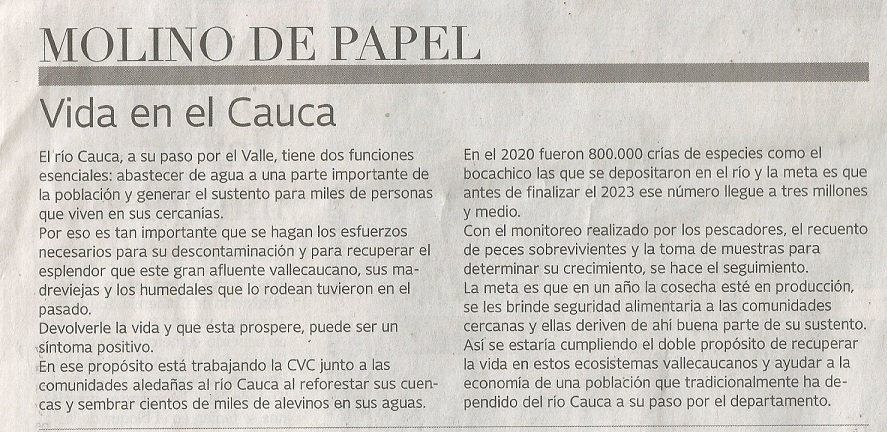 MOLINO DE PAPEL

Vida en el Cauca

El río Cauca, a su paso por el Valle, tiene dos funciones esenciales: abastecer de agua a una parte importante de la población y generar el sustento para miles de personas que viven en sus cercanías.
Por eso es tan importante que se hagan los esfuerzos necesarios para su descontaminación y para recuperar el esplendor que este gran afluente vallecaucano, sus madreviejas y los humedales que lo rodean tuvieron en el pasado.
Devolverle la vida y que esta prospere, puede ser un síntoma positivo.
En ese propósito está trabajando la CVC junto a las comunidades aledañas al río Cauca al reforestar sus cuencas y sembrar cientos de miles de alevinos en sus aguas.

En el 2020 fueron 800.000 crías de especies como el bocachico las que se depositaron en el río y la meta es que antes de finalizar el 2023 ese número llegue a tres millones y medio.
Con el monitoreo realizado por los pescadores, el recuento de peces sobrevivientes y la toma de muestras para determinar su crecimiento, se hace el seguimiento.
La meta es que en un año la cosecha esté en producción, se les brinde seguridad alimentaria a las comunidades cercanas y ellas deriven de ahí buena parte de su sustento.
Así se estaría cumpliendo el doble propósito de recuperar la vida en estos ecosistemas vallecaucanos y ayudar a la economía de una población que tradicionalmente ha dependido del río Cauca a su paso por el departamento.